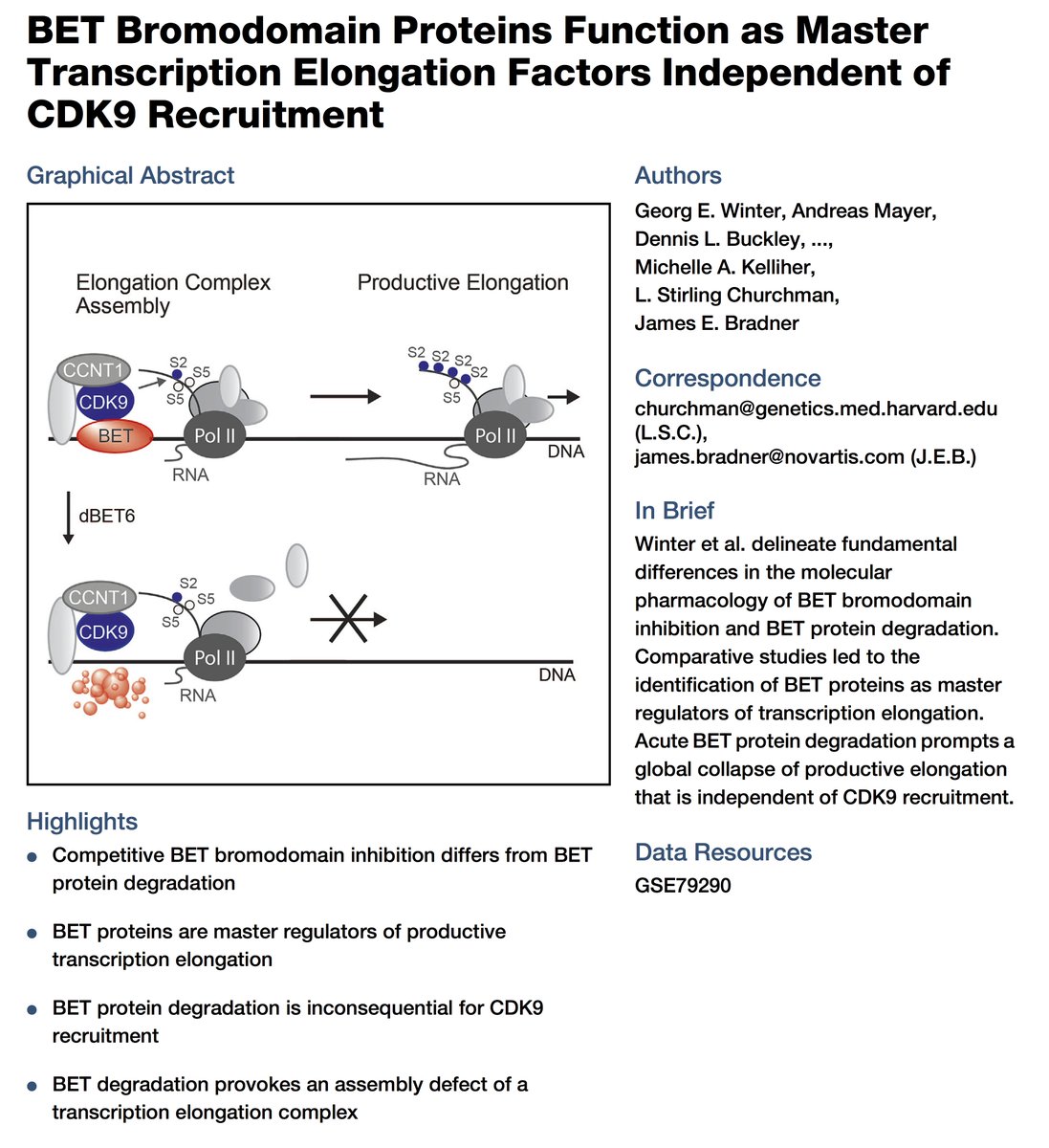 BET Bromodomain Proteins Function as Master Transcription Elongation Factors Independent of CDK9 Recruitment

Graphical Abstract

Elongation Complex Assembly

Productive Elongation

CCNT1
CDK9
BET
S2
S5
S5
Pol II
RNA

S2 S2 S2 S2
S5
Pol II
DNA
RNA

dBET6

CCNT1
CDK9
S2
S5
S5
Pol II
RNA
DNA

Highlights

- Competitive BET bromodomain inhibition differs from BET protein degradation
- BET proteins are master regulators of productive transcription elongation
- BET protein degradation is inconsequential for CDK9 recruitment
- BET degradation provokes an assembly defect of a transcription elongation complex

Authors

Georg E. Winter, Andreas Mayer, Dennis L. Buckley, ..., Michelle A. Kelliher, L. Stirling Churchman, James E. Bradner

Correspondence

churchman@genetics.med.harvard.edu (L.S.C.), james.bradner@novartis.com (J.E.B.)

In Brief

Winter et al. delineate fundamental differences in the molecular pharmacology of BET bromodomain inhibition and BET protein degradation. Comparative studies led to the identification of BET proteins as master regulators of transcription elongation. Acute BET protein degradation prompts a global collapse of productive elongation that is independent of CDK9 recruitment.

Data Resources

GSE79290